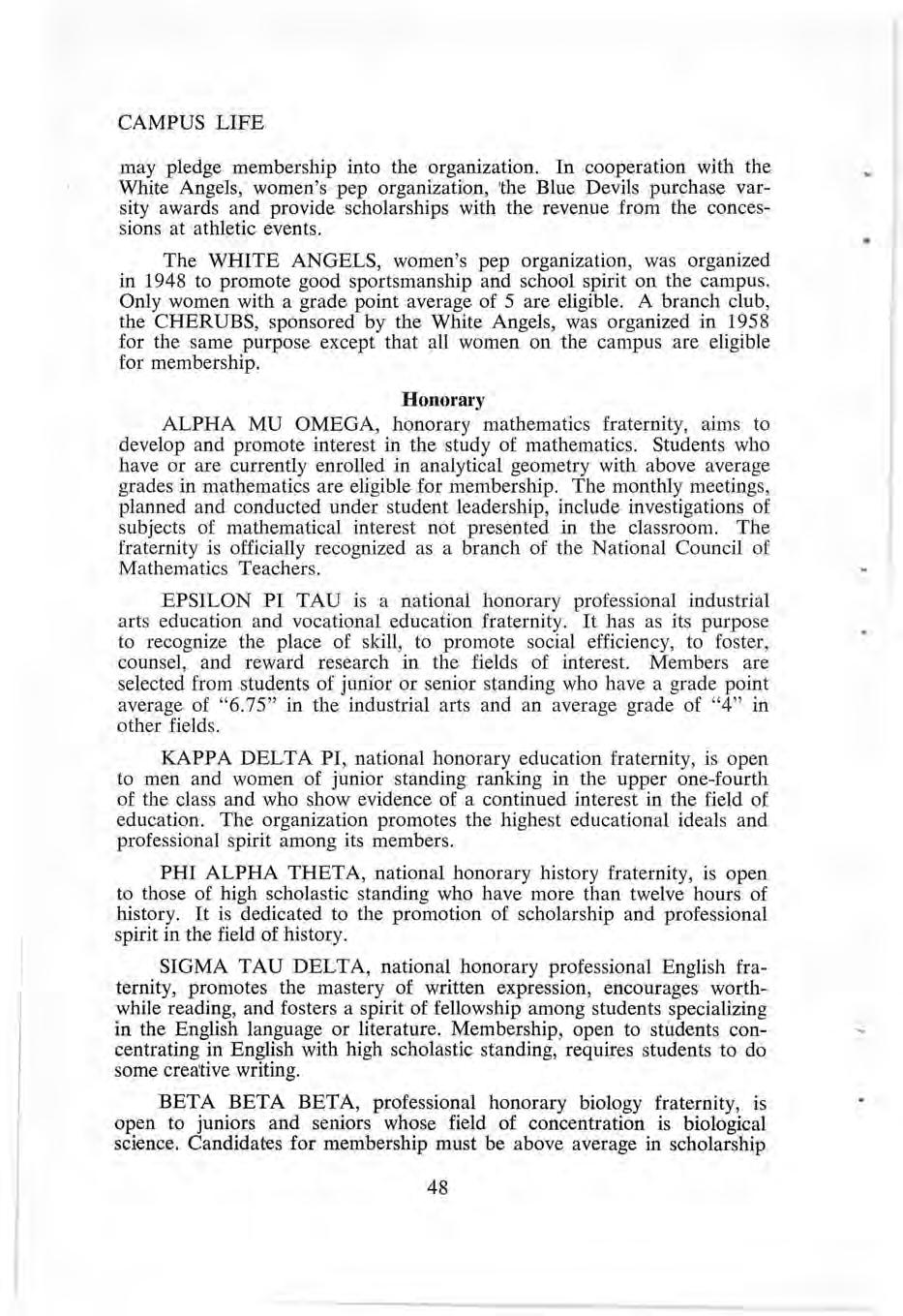 CAMPUS LIFE

may pledge membership into the organization. In cooperation with the White Angels, women's pep organization, the Blue Devils purchase varsity awards and provide scholarships with the revenue from the concessions at athletic events.

The WHITE ANGELS, women's pep organization, was organized in 1948 to promote good sportsmanship and school spirit on the campus. Only women with a grade point average of 5 are eligible. A branch club, the CHERUBS, sponsored by the White Angels, was organized in 1958 for the same purpose except that all women on the campus are eligible for membership.

Honorary

ALPHA MU OMEGA, honorary mathematics fraternity, aims to develop and promote interest in the study of mathematics. Students who have or are currently enrolled in analytical geometry with above average grades in mathematics are eligible for membership. The monthly meetings, planned and conducted under student leadership, include investigations of subjects of mathematical interest not presented in the classroom. The fraternity is officially recognized as a branch of the National Council of Mathematics Teachers.

EPSILON PI TAU is a national honorary professional industrial arts education and vocational education fraternity. It has as its purpose to recognize the place of skill, to promote social efficiency, to foster, counsel, and reward research in the fields of interest. Members are selected from students of junior or senior standing who have a grade point average of "6.75" in the industrial arts and an average grade of "4" in other fields.

KAPPA DELTA PI, national honorary education fraternity, is open to men and women of junior standing ranking in the upper one-fourth of the class and who show evidence of a continued interest in the field of education. The organization promotes the highest educational ideals and professional spirit among its members.

PHI ALPHA THETA, national honorary history fraternity, is open to those of high scholastic standing who have more than twelve hours of history. It is dedicated to the promotion of scholarship and professional spirit in the field of history.

SIGMA TAU DELTA, national honorary professional English fraternity, promotes the mastery of written expression, encourages worthwhile reading, and fosters a spirit of fellowship among students specializing in the English language or literature. Membership, open to students concentrating in English with high scholastic standing, requires students to do some creative writing.

BETA BETA BETA, professional honorary biology fraternity, is open to juniors and seniors whose field of concentration is biological science. Candidates for membership must be above average in scholarship

48